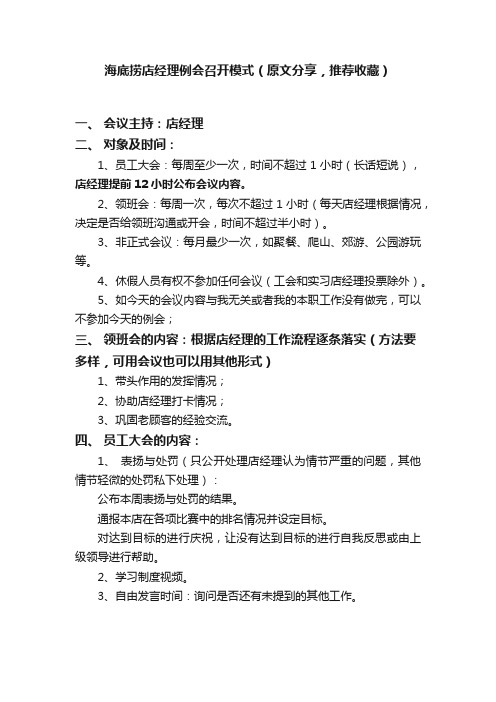 海底捞店经理例会召开模式（原文分享，推荐收藏）

一、 会议主持：店经理

二、 对象及时间：

1、员工大会：每周至少一次，时间不超过 1 小时（长话短说），店经理提前 12 小时公布会议内容。

2、领班会：每周一次，每次不超过 1 小时（每天店经理根据情况，决定是否给领班沟通或开会，时间不超过半小时）。

3、非正式会议：每月最少一次，如聚餐、爬山、郊游、公园游玩等。

4、休假人员有权不参加任何会议（工会和实习店经理投票除外）。

5、如今天的会议内容与我无关或者我的本职工作没有做完，可以不参加今天的例会；

三、 领班会的内容：根据店经理的工作流程逐条落实（方法要多样，可用会议也可以用其他形式）

1、带头作用的发挥情况；

2、协助店经理打卡情况；

3、巩固老顾客的经验交流。

四、 员工大会的内容：

1、 表扬与处罚（只公开处理店经理认为情节严重的问题，其他情节轻微的处罚私下处理）：

公布本周表扬与处罚的结果。

通报本店在各项比赛中的排名情况并设定目标。

对达到目标的进行庆祝，让没有达到目标的进行自我反思或由上级领导进行帮助。

2、学习制度视频。

3、自由发言时间：询问是否还有未提到的其他工作。